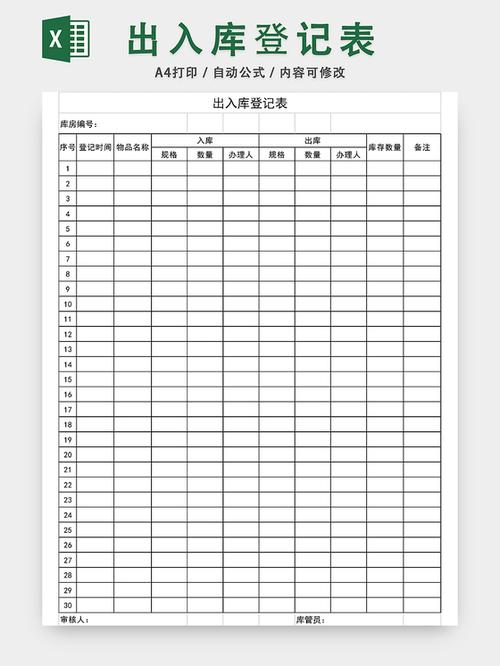 X

出入库登记表

A4打印 / 自动公式 / 内容可修改

出入库登记表

库房编号：

| 序号 | 登记时间 | 物品名称 | 入库 规格 | 入库 数量 | 入库 办理人 | 出库 规格 | 出库 数量 | 出库 办理人 | 库存数量 | 备注 |
|---|---|---|---|---|---|---|---|---|---|---|
| 1 | | | | | | | | | | |
| 2 | | | | | | | | | | |
| 3 | | | | | | | | | | |
| 4 | | | | | | | | | | |
| 5 | | | | | | | | | | |
| 6 | | | | | | | | | | |
| 7 | | | | | | | | | | |
| 8 | | | | | | | | | | |
| 9 | | | | | | | | | | |
| 10 | | | | | | | | | | |
| 11 | | | | | | | | | | |
| 12 | | | | | | | | | | |
| 13 | | | | | | | | | | |
| 14 | | | | | | | | | | |
| 15 | | | | | | | | | | |
| 16 | | | | | | | | | | |
| 17 | | | | | | | | | | |
| 18 | | | | | | | | | | |
| 19 | | | | | | | | | | |
| 20 | | | | | | | | | | |
| 21 | | | | | | | | | | |
| 22 | | | | | | | | | | |
| 23 | | | | | | | | | | |
| 24 | | | | | | | | | | |
| 25 | | | | | | | | | | |
| 26 | | | | | | | | | | |
| 27 | | | | | | | | | | |
| 28 | | | | | | | | | | |
| 29 | | | | | | | | | | |
| 30 | | | | | | | | | | |

审核人：

库管员：